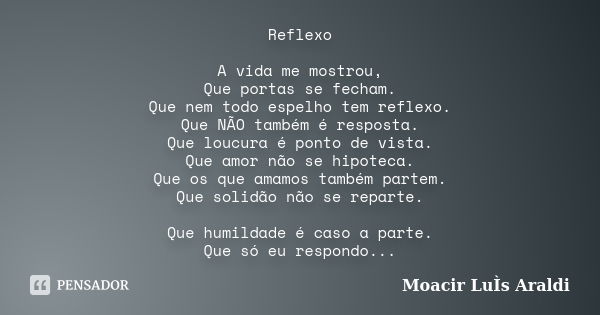 Reflexo

A vida me mostrou,
Que portas se fecham.
Que nem todo espelho tem reflexo.
Que NÃO também é resposta.
Que loucura é ponto de vista.
Que amor não se hipoteca.
Que os que amamos também partem.
Que solidão não se reparte.

Que humildade é caso a parte.
Que só eu respondo...

PENSADOR

Moacir LuÌs Araldi